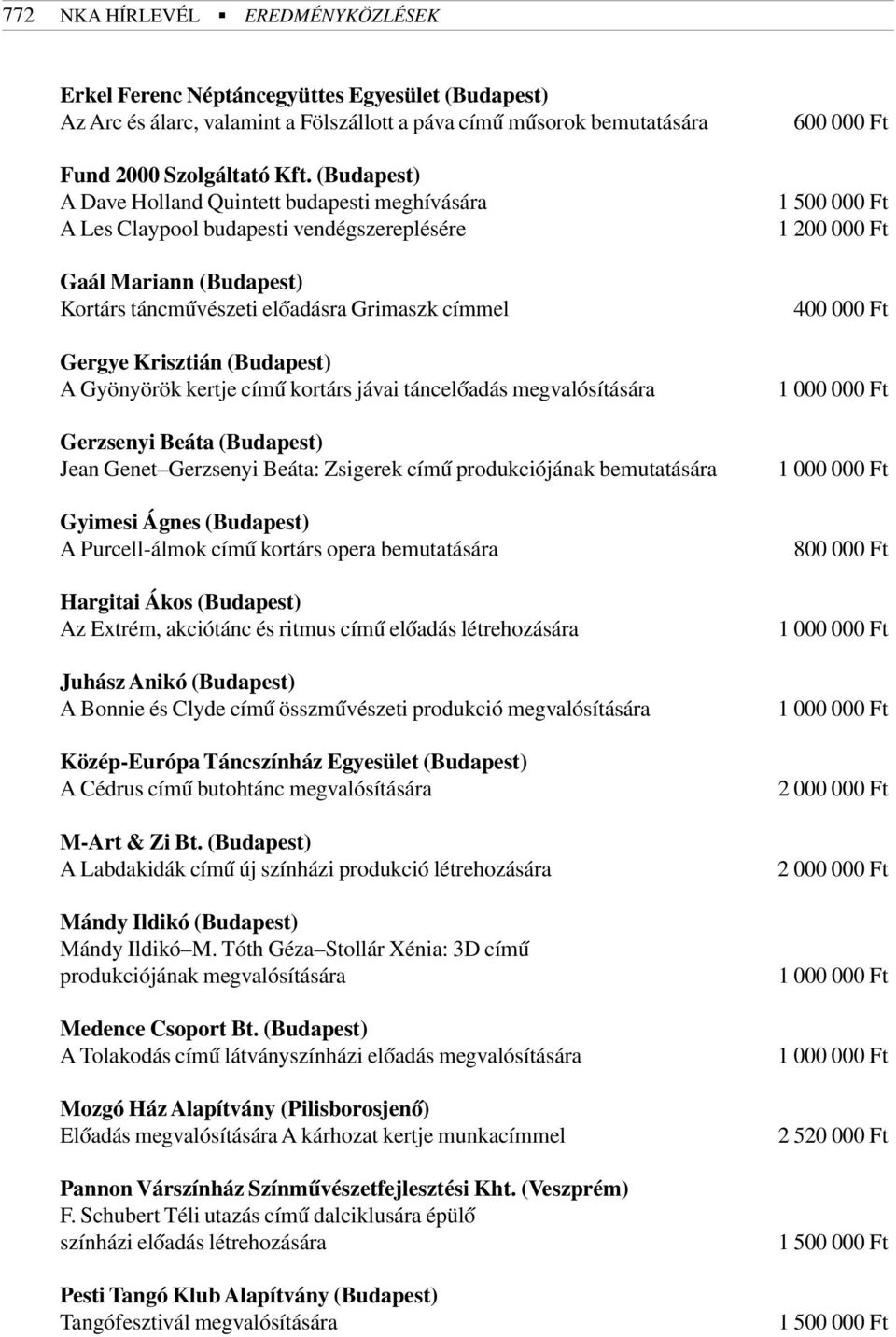 772 NKA HÍRLEVÉL ▪ EREDMÉNYKÖZLÉSEK

Erkel Ferenc Néptáncegyüttes Egyesület (Budapest)
Az Arc és álarc, valamint a Fölszállott a páva című műsorok bemutatására 600 000 Ft

Fund 2000 Szolgáltató Kft. (Budapest)
A Dave Holland Quintett budapesti meghívására 1 500 000 Ft
A Les Claypool budapesti vendégszereplésére 1 200 000 Ft

Gaál Mariann (Budapest)
Kortárs táncművészeti előadásra Grimaszk címmel 400 000 Ft

Gergye Krisztián (Budapest)
A Gyönyörök kertje című kortárs jávai táncelőadás megvalósítására 1 000 000 Ft

Gerzsenyi Beáta (Budapest)
Jean Genet–Gerzsenyi Beáta: Zsigerek című produkciójának bemutatására 1 000 000 Ft

Gyimesi Ágnes (Budapest)
A Purcell-álmok című kortárs opera bemutatására 800 000 Ft

Hargitai Ákos (Budapest)
Az Extrém, akciótánc és ritmus című előadás létrehozására 1 000 000 Ft

Juhász Anikó (Budapest)
A Bonnie és Clyde című összművészeti produkció megvalósítására 1 000 000 Ft

Közép-Európa Táncszínház Egyesület (Budapest)
A Cédrus című butohtánc megvalósítására 2 000 000 Ft

M-Art & Zi Bt. (Budapest)
A Labdakidák című új színházi produkció létrehozására 2 000 000 Ft

Mándy Ildikó (Budapest)
Mándy Ildikó–M. Tóth Géza–Stollár Xénia: 3D című produkciójának megvalósítására 1 000 000 Ft

Medence Csoport Bt. (Budapest)
A Tolakodás című látványszínházi előadás megvalósítására 1 000 000 Ft

Mozgó Ház Alapítvány (Pilisborosjenő)
Előadás megvalósítására A kárhozat kertje munkacímmel 2 520 000 Ft

Pannon Várszínház Színművészetfejlesztési Kht. (Veszprém)
F. Schubert Téli utazás című dalciklusára épülő színházi előadás létrehozására 1 500 000 Ft

Pesti Tangó Klub Alapítvány (Budapest)
Tangófesztivál megvalósítására 1 500 000 Ft